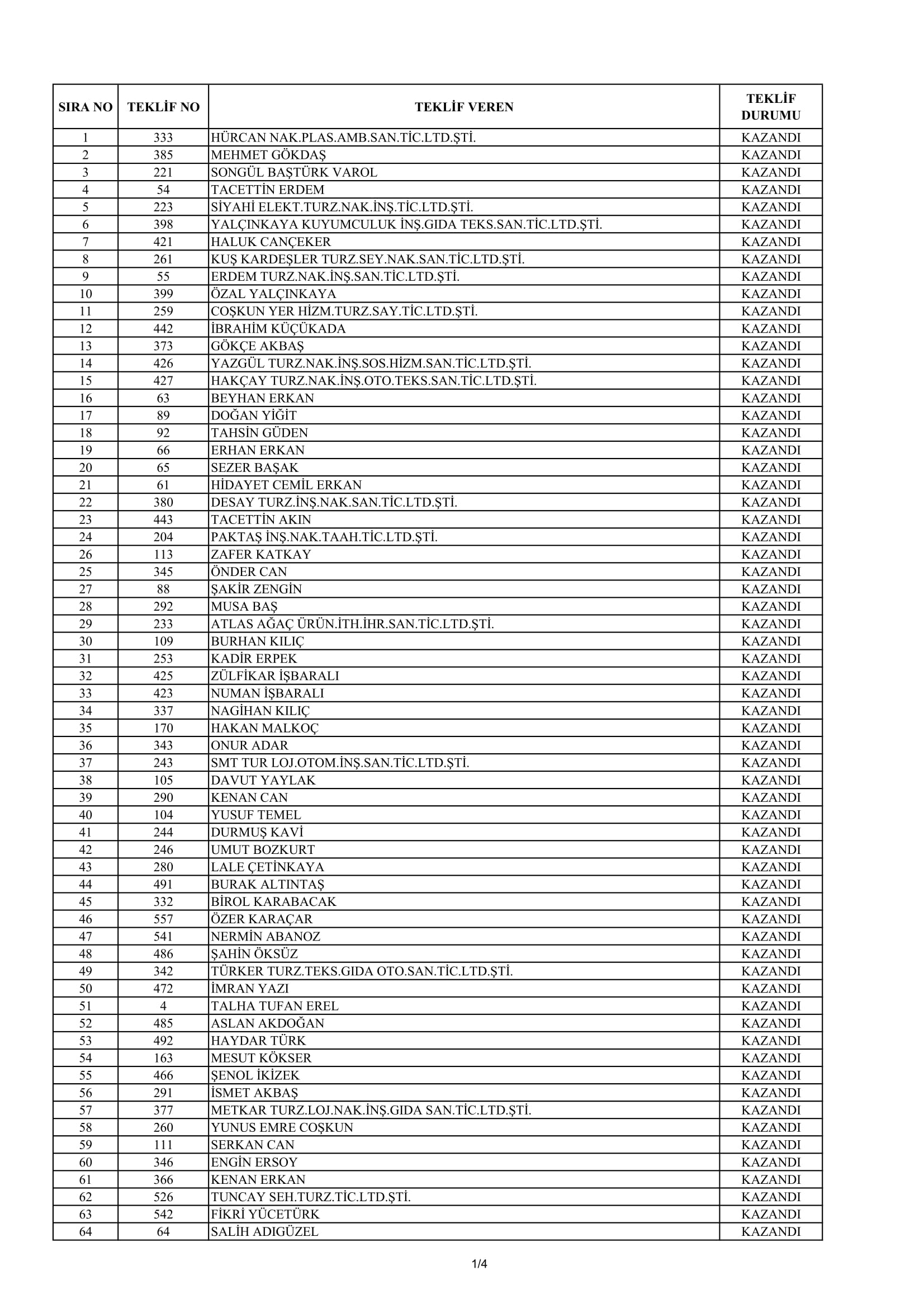 | SIRA NO | TEKLİF NO | TEKLİF VEREN | TEKLİF DURUMU |
|---|---|---|---|
| 1 | 333 | HÜRCAN NAK.PLAS.AMB.SAN.TİC.LTD.ŞTİ. | KAZANDI |
| 2 | 385 | MEHMET GÖKDAŞ | KAZANDI |
| 3 | 221 | SONGÜL BAŞTÜRK VAROL | KAZANDI |
| 4 | 54 | TACETTİN ERDEM | KAZANDI |
| 5 | 223 | SİYAHİ ELEKT.TURZ.NAK.İNŞ.TİC.LTD.ŞTİ. | KAZANDI |
| 6 | 398 | YALÇINKAYA KUYUMCULUK İNŞ.GIDA TEKS.SAN.TİC.LTD.ŞTİ. | KAZANDI |
| 7 | 421 | HALUK CANÇEKER | KAZANDI |
| 8 | 261 | KUŞ KARDEŞLER TURZ.SEY.NAK.SAN.TİC.LTD.ŞTİ. | KAZANDI |
| 9 | 55 | ERDEM TURZ.NAK.İNŞ.SAN.TİC.LTD.ŞTİ. | KAZANDI |
| 10 | 399 | ÖZAL YALÇINKAYA | KAZANDI |
| 11 | 259 | COŞKUN YER HİZM.TURZ.SAY.TİC.LTD.ŞTİ. | KAZANDI |
| 12 | 442 | İBRAHİM KÜÇÜKADA | KAZANDI |
| 13 | 373 | GÖKÇE AKBAŞ | KAZANDI |
| 14 | 426 | YAZGÜL TURZ.NAK.İNŞ.SOS.HİZM.SAN.TİC.LTD.ŞTİ. | KAZANDI |
| 15 | 427 | HAKÇAY TURZ.NAK.İNŞ.OTO.TEKS.SAN.TİC.LTD.ŞTİ. | KAZANDI |
| 16 | 63 | BEYHAN ERKAN | KAZANDI |
| 17 | 89 | DOĞAN YİĞİT | KAZANDI |
| 18 | 92 | TAHSİN GÜDEN | KAZANDI |
| 19 | 66 | ERHAN ERKAN | KAZANDI |
| 20 | 65 | SEZER BAŞAK | KAZANDI |
| 21 | 61 | HİDAYET CEMİL ERKAN | KAZANDI |
| 22 | 380 | DESAY TURZ.İNŞ.NAK.SAN.TİC.LTD.ŞTİ. | KAZANDI |
| 23 | 443 | TACETTİN AKIN | KAZANDI |
| 24 | 204 | PAKTAŞ İNŞ.NAK.TAAH.TİC.LTD.ŞTİ. | KAZANDI |
| 26 | 113 | ZAFER KATKAY | KAZANDI |
| 25 | 345 | ÖNDER CAN | KAZANDI |
| 27 | 88 | ŞAKİR ZENGİN | KAZANDI |
| 28 | 292 | MUSA BAŞ | KAZANDI |
| 29 | 233 | ATLAS AĞAÇ ÜRÜN.İTH.İHR.SAN.TİC.LTD.ŞTİ. | KAZANDI |
| 30 | 109 | BURHAN KILIÇ | KAZANDI |
| 31 | 253 | KADİR ERPEK | KAZANDI |
| 32 | 425 | ZÜLFİKAR İŞBARALI | KAZANDI |
| 33 | 423 | NUMAN İŞBARALI | KAZANDI |
| 34 | 337 | NAGİHAN KILIÇ | KAZANDI |
| 35 | 170 | HAKAN MALKOÇ | KAZANDI |
| 36 | 343 | ONUR ADAR | KAZANDI |
| 37 | 243 | SMT TUR LOJ.OTOM.İNŞ.SAN.TİC.LTD.ŞTİ. | KAZANDI |
| 38 | 105 | DAVUT YAYLAK | KAZANDI |
| 39 | 290 | KENAN CAN | KAZANDI |
| 40 | 104 | YUSUF TEMEL | KAZANDI |
| 41 | 244 | DURMUŞ KAVİ | KAZANDI |
| 42 | 246 | UMUT BOZKURT | KAZANDI |
| 43 | 280 | LALE ÇETİNKAYA | KAZANDI |
| 44 | 491 | BURAK ALTINTAŞ | KAZANDI |
| 45 | 332 | BİROL KARABACAK | KAZANDI |
| 46 | 557 | ÖZER KARAÇAR | KAZANDI |
| 47 | 541 | NERMİN ABANOZ | KAZANDI |
| 48 | 486 | ŞAHİN ÖKSÜZ | KAZANDI |
| 49 | 342 | TÜRKER TURZ.TEKS.GIDA OTO.SAN.TİC.LTD.ŞTİ. | KAZANDI |
| 50 | 472 | İMRAN YAZI | KAZANDI |
| 51 | 4 | TALHA TUFAN EREL | KAZANDI |
| 52 | 485 | ASLAN AKDOĞAN | KAZANDI |
| 53 | 492 | HAYDAR TÜRK | KAZANDI |
| 54 | 163 | MESUT KÖKSER | KAZANDI |
| 55 | 466 | ŞENOL İKİZEK | KAZANDI |
| 56 | 291 | İSMET AKBAŞ | KAZANDI |
| 57 | 377 | METKAR TURZ.LOJ.NAK.İNŞ.GIDA SAN.TİC.LTD.ŞTİ. | KAZANDI |
| 58 | 260 | YUNUS EMRE COŞKUN | KAZANDI |
| 59 | 111 | SERKAN CAN | KAZANDI |
| 60 | 346 | ENGİN ERSOY | KAZANDI |
| 61 | 366 | KENAN ERKAN | KAZANDI |
| 62 | 526 | TUNCAY SEH.TURZ.TİC.LTD.ŞTİ. | KAZANDI |
| 63 | 542 | FİKRİ YÜCETÜRK | KAZANDI |
| 64 | 64 | SALİH ADIGÜZEL | KAZANDI |

1/4